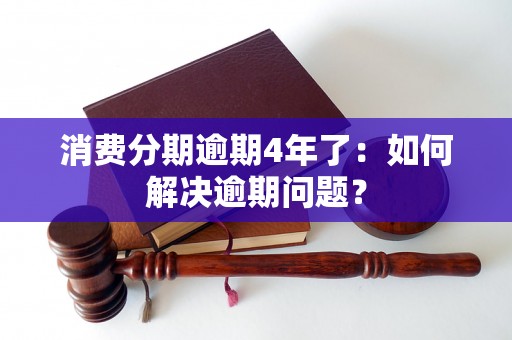 消费分期逾期4年了：如何解决逾期问题？